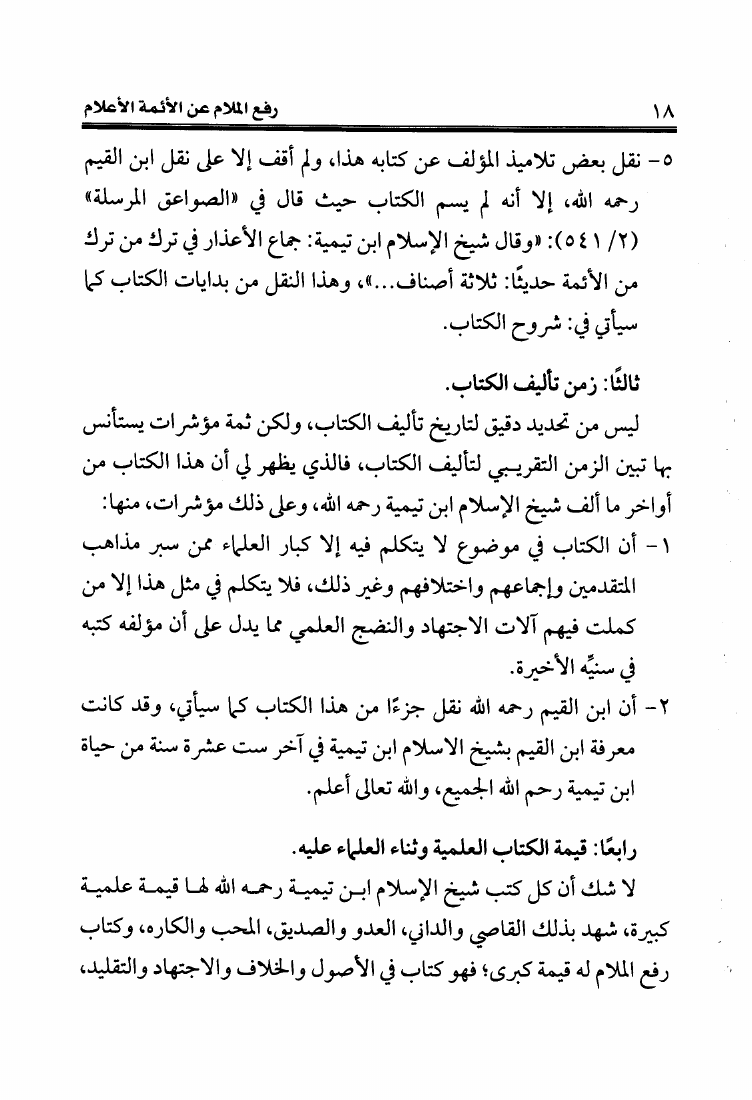 ١٨ رفع الملام عن الأئمة الأعلام

٥- نقل بعض تلاميذ المؤلف عن كتابه هذا، ولم أقف إلا على نقل ابن القيم رحمه الله، إلا أنه لم يسم الكتاب حيث قال في «الصواعق المرسلة» (٢/ ٥٤١): «وقال شيخ الإسلام ابن تيمية: جماع الأعذار في ترك من ترك من الأئمة حديثًا: ثلاثة أصناف...»، وهذا النقل من بدايات الكتاب كما سيأتي في: شروح الكتاب.

ثالثًا: زمن تأليف الكتاب.

ليس من تحديد دقيق لتاريخ تأليف الكتاب، ولكن ثمة مؤشرات يستأنس بها تبين الزمن التقريبي لتأليف الكتاب، فالذي يظهر لي أن هذا الكتاب من أواخر ما ألف شيخ الإسلام ابن تيمية رحمه الله، وعلى ذلك مؤشرات، منها:

١- أن الكتاب في موضوع لا يتكلم فيه إلا كبار العلماء ممن سبر مذاهب المتقدمين وإجماعهم واختلافهم وغير ذلك، فلا يتكلم في مثل هذا إلا من كملت فيهم آلات الاجتهاد والنضج العلمي مما يدل على أن مؤلفه كتبه في سنيِّه الأخيرة.

٢- أن ابن القيم رحمه الله نقل جزءًا من هذا الكتاب كما سيأتي، وقد كانت معرفة ابن القيم بشيخ الاسلام ابن تيمية في آخر ست عشرة سنة من حياة ابن تيمية رحم الله الجميع، والله تعالى أعلم.

رابعًا: قيمة الكتاب العلمية وثناء العلماء عليه.

لا شك أن كل كتب شيخ الإسلام ابن تيمية رحمه الله لها قيمة علمية كبيرة، شهد بذلك القاصي والداني، العدو والصديق، المحب والكاره، وكتاب رفع الملام له قيمة كبرى؛ فهو كتاب في الأصول والخلاف والاجتهاد والتقليد،